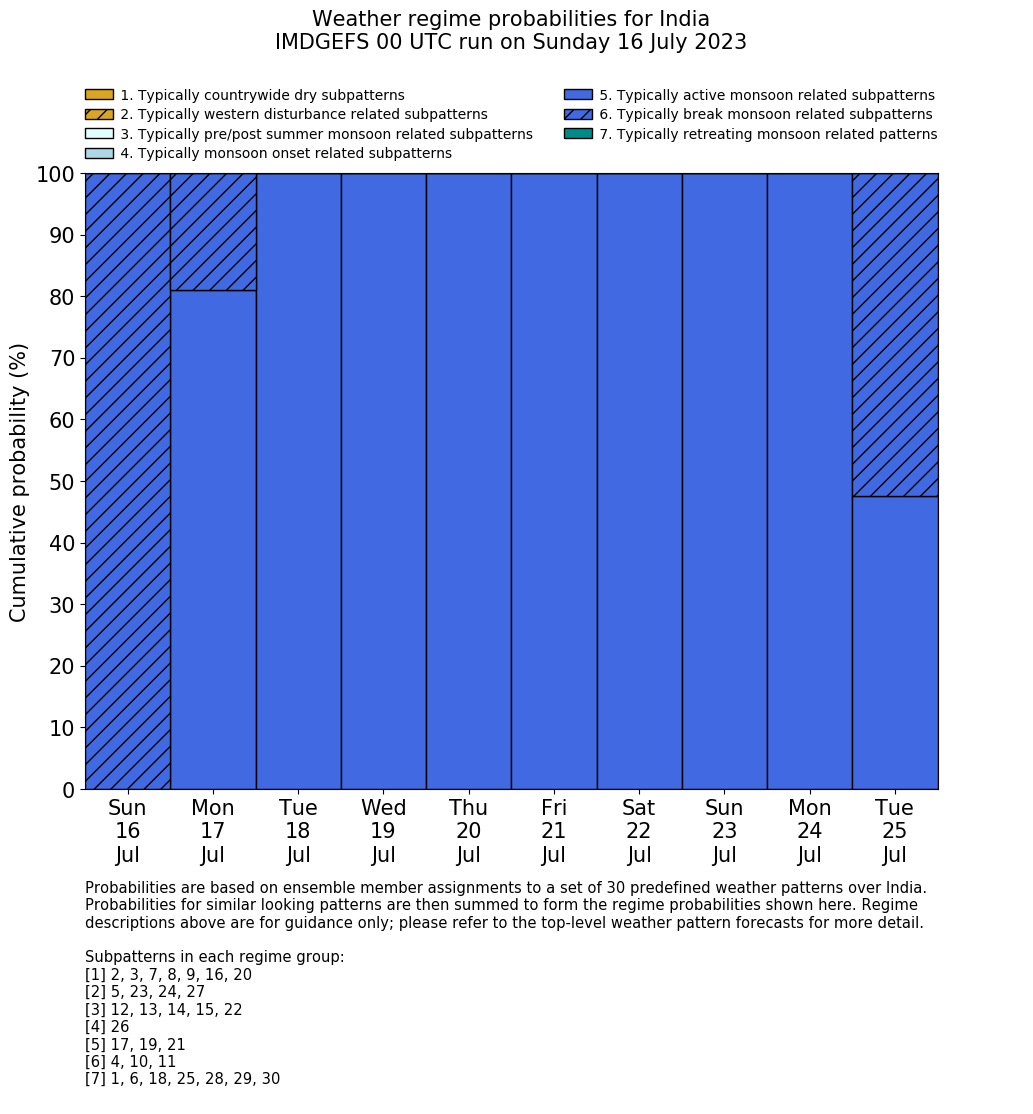 Weather regime probabilities for India
IMDGEFS 00 UTC run on Sunday 16 July 2023

1. Typically countrywide dry subpatterns
2. Typically western disturbance related subpatterns
3. Typically pre/post summer monsoon related subpatterns
4. Typically monsoon onset related subpatterns
5. Typically active monsoon related subpatterns
6. Typically break monsoon related subpatterns
7. Typically retreating monsoon related patterns

Cumulative probability (%)

100
90
80
70
60
50
40
30
20
10
0

Sun 16 Jul
Mon 17 Jul
Tue 18 Jul
Wed 19 Jul
Thu 20 Jul
Fri 21 Jul
Sat 22 Jul
Sun 23 Jul
Mon 24 Jul
Tue 25 Jul

Probabilities are based on ensemble member assignments to a set of 30 predefined weather patterns over India. Probabilities for similar looking patterns are then summed to form the regime probabilities shown here. Regime descriptions above are for guidance only; please refer to the top-level weather pattern forecasts for more detail.

Subpatterns in each regime group:
[1] 2, 3, 7, 8, 9, 16, 20
[2] 5, 23, 24, 27
[3] 12, 13, 14, 15, 22
[4] 26
[5] 17, 19, 21
[6] 4, 10, 11
[7] 1, 6, 18, 25, 28, 29, 30